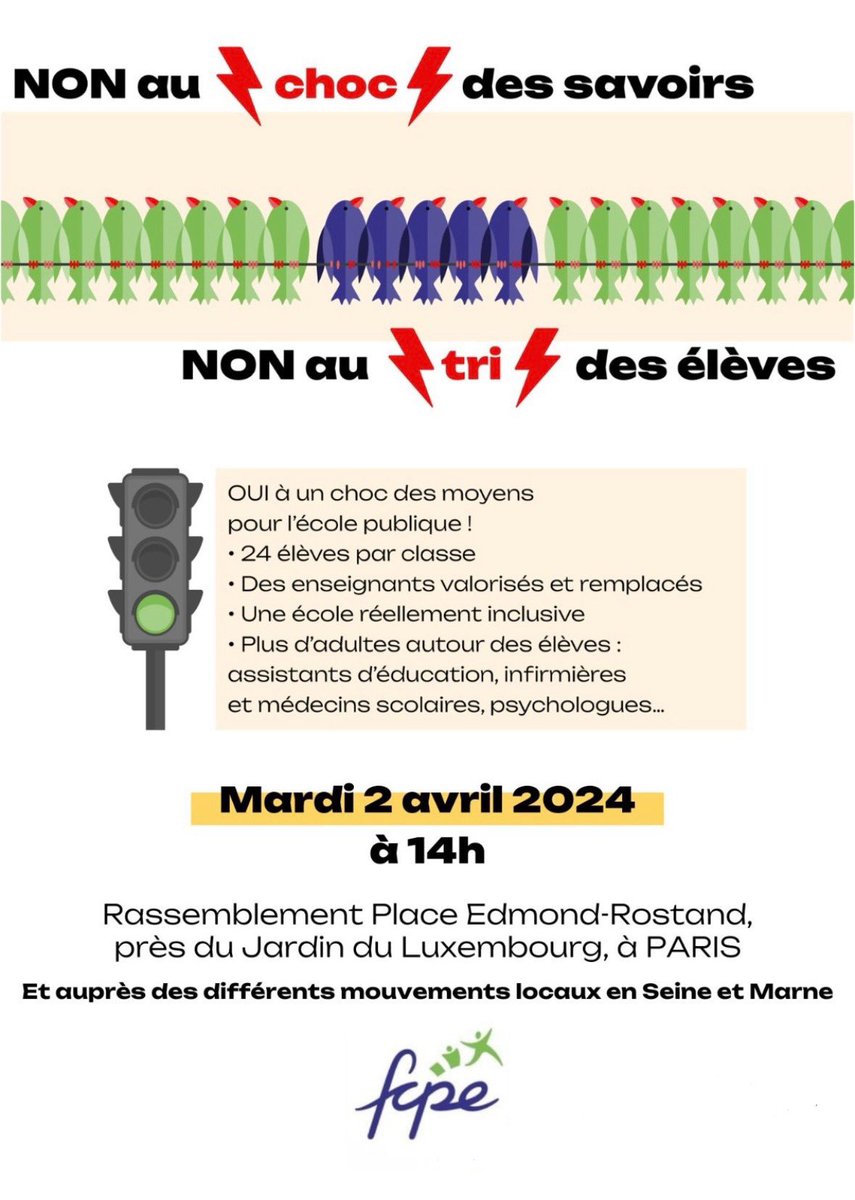 NON au choc des savoirs

NON au tri des élèves

OUI à un choc des moyens pour l'école publique !
• 24 élèves par classe
• Des enseignants valorisés et remplacés
• Une école réellement inclusive
• Plus d'adultes autour des élèves : assistants d'éducation, infirmières et médecins scolaires, psychologues...

Mardi 2 avril 2024
à 14h

Rassemblement Place Edmond-Rostand, près du Jardin du Luxembourg, à PARIS

Et auprès des différents mouvements locaux en Seine et Marne

fcpe